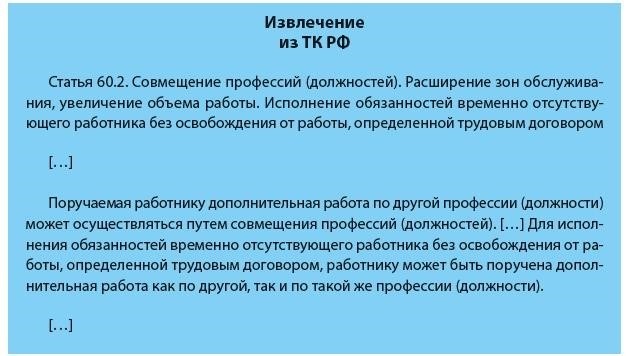 Извлечение
из ТК РФ

Статья 60.2. Совмещение профессий (должностей). Расширение зон обслуживания, увеличение объема работы. Исполнение обязанностей временно отсутствующего работника без освобождения от работы, определенной трудовым договором

[…]

Поручаемая работнику дополнительная работа по другой профессии (должности) может осуществляться путем совмещения профессий (должностей). […] Для исполнения обязанностей временно отсутствующего работника без освобождения от работы, определенной трудовым договором, работнику может быть поручена дополнительная работа как по другой, так и по такой же профессии (должности).

[…]